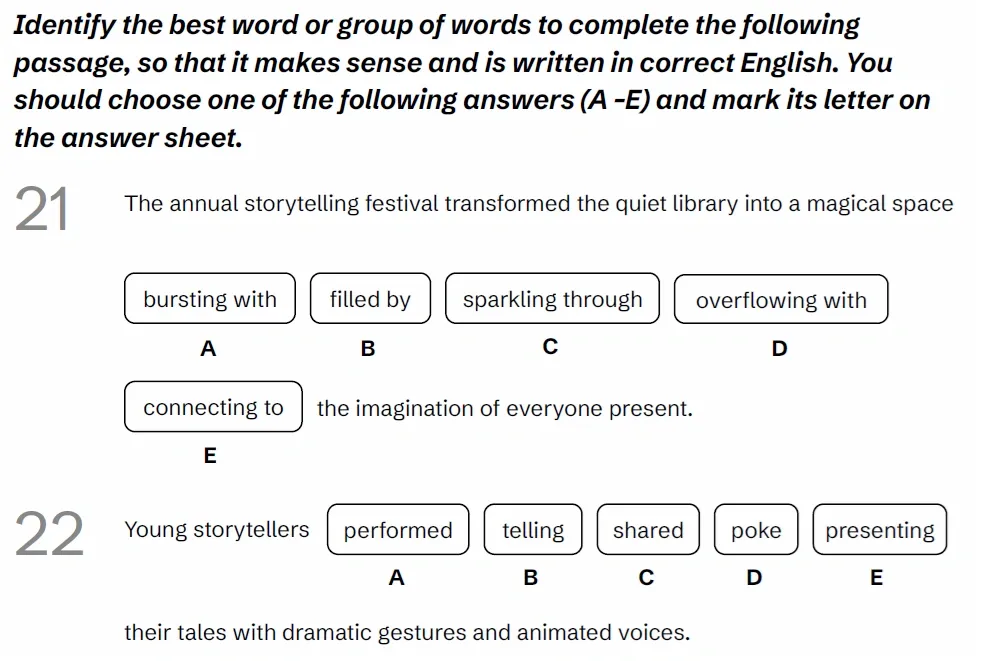 Identify the best word or group of words to complete the following passage, so that it makes sense and is written in correct English. You should choose one of the following answers (A -E) and mark its letter on the answer sheet.

21

The annual storytelling festival transformed the quiet library into a magical space

bursting with
A

filled by
B

sparkling through
C

overflowing with
D

connecting to
E

the imagination of everyone present.

22

Young storytellers

performed
A

telling
B

shared
C

poke
D

presenting
E

their tales with dramatic gestures and animated voices.